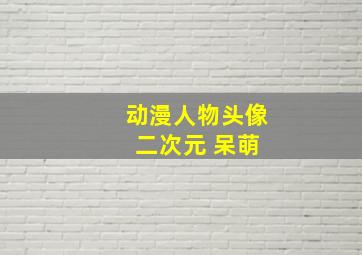 动漫人物头像
二次元 呆萌